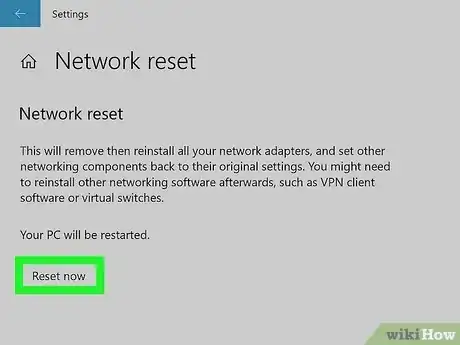 Settings

Network reset

Network reset

This will remove then reinstall all your network adapters, and set other networking components back to their original settings. You might need to reinstall other networking software afterwards, such as VPN client software or virtual switches.

Your PC will be restarted.

Reset now

wikiHow